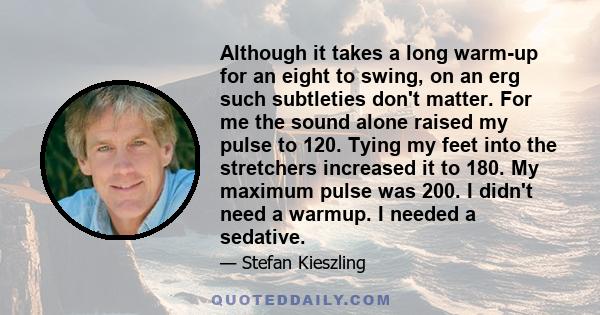 Although it takes a long warm-up for an eight to swing, on an erg such subtleties don't matter. For me the sound alone raised my pulse to 120. Tying my feet into the stretchers increased it to 180. My maximum pulse was 200. I didn't need a warmup. I needed a sedative.

— Stefan Kieszling

QUOTEDDAILY.COM